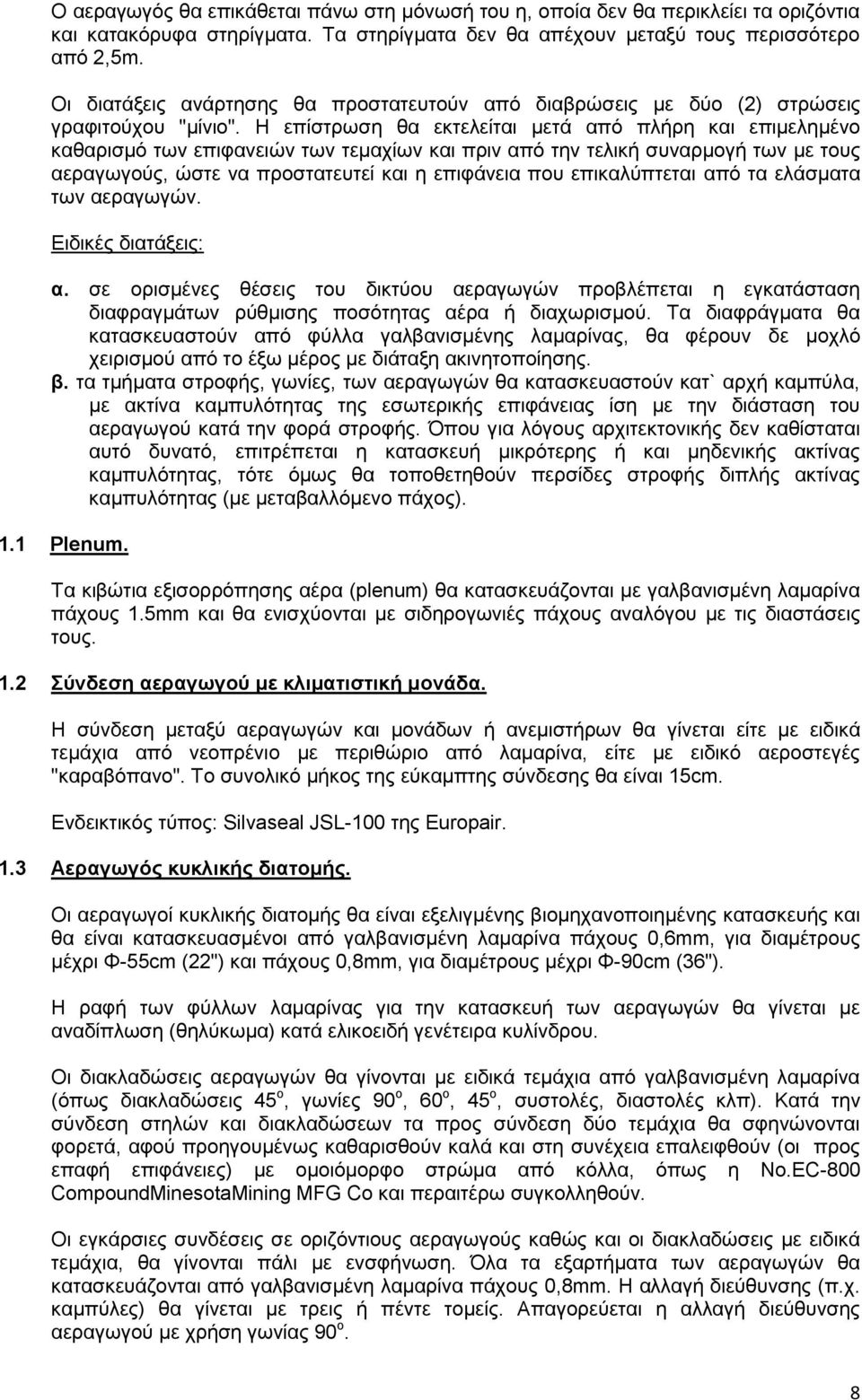 Ο αεραγωγός θα επικάθεται πάνω στη μόνωσή του η, οποία δεν θα περικλείει τα οριζόντια και κατακόρυφα στηρίγματα. Τα στηρίγματα δεν θα απέχουν μεταξύ τους περισσότερο από 2,5m.

Οι διατάξεις ανάρτησης θα προστατευτούν από διαβρώσεις με δύο (2) στρώσεις γραφιτούχου "μίνιο". Η επίστρωση θα εκτελείται μετά από πλήρη και επιμελημένο καθαρισμό των επιφανειών των τεμαχίων και πριν από την τελική συναρμογή των με τους αεραγωγούς, ώστε να προστατευτεί και η επιφάνεια που επικαλύπτεται από τα ελάσματα των αεραγωγών.

Ειδικές διατάξεις:

α. σε ορισμένες θέσεις του δικτύου αεραγωγών προβλέπεται η εγκατάσταση διαφραγμάτων ρύθμισης ποσότητας αέρα ή διαχωρισμού. Τα διαφράγματα θα κατασκευαστούν από φύλλα γαλβανισμένης λαμαρίνας, θα φέρουν δε μοχλό χειρισμού από το έξω μέρος με διάταξη ακινητοποίησης.

β. τα τμήματα στροφής, γωνίες, των αεραγωγών θα κατασκευαστούν κατ` αρχή καμπύλα, με ακτίνα καμπυλότητας της εσωτερικής επιφάνειας ίση με την διάσταση του αεραγωγού κατά την φορά στροφής. Όπου για λόγους αρχιτεκτονικής δεν καθίσταται αυτό δυνατό, επιτρέπεται η κατασκευή μικρότερης ή και μηδενικής ακτίνας καμπυλότητας, τότε όμως θα τοποθετηθούν περσίδες στροφής διπλής ακτίνας καμπυλότητας (με μεταβαλλόμενο πάχος).

1.1 Plenum.

Τα κιβώτια εξισορρόπησης αέρα (plenum) θα κατασκευάζονται με γαλβανισμένη λαμαρίνα πάχους 1.5mm και θα ενισχύονται με σιδηρογωνιές πάχους αναλόγου με τις διαστάσεις τους.

1.2 Σύνδεση αεραγωγού με κλιματιστική μονάδα.

Η σύνδεση μεταξύ αεραγωγών και μονάδων ή ανεμιστήρων θα γίνεται είτε με ειδικά τεμάχια από νεοπρένιο με περιθώριο από λαμαρίνα, είτε με ειδικό αεροστεγές "καραβόπανο". Το συνολικό μήκος της εύκαμπτης σύνδεσης θα είναι 15cm.

Ενδεικτικός τύπος: Silvaseal JSL-100 της Europair.

1.3 Αεραγωγός κυκλικής διατομής.

Οι αεραγωγοί κυκλικής διατομής θα είναι εξελιγμένης βιομηχανοποιημένης κατασκευής και θα είναι κατασκευασμένοι από γαλβανισμένη λαμαρίνα πάχους 0,6mm, για διαμέτρους μέχρι Φ-55cm (22") και πάχους 0,8mm, για διαμέτρους μέχρι Φ-90cm (36").

Η ραφή των φύλλων λαμαρίνας για την κατασκευή των αεραγωγών θα γίνεται με αναδίπλωση (θηλύκωμα) κατά ελικοειδή γενέτειρα κυλίνδρου.

Οι διακλαδώσεις αεραγωγών θα γίνονται με ειδικά τεμάχια από γαλβανισμένη λαμαρίνα (όπως διακλαδώσεις $45^o$, γωνίες $90^o$, $60^o$, $45^o$, συστολές, διαστολές κλπ). Κατά την σύνδεση στηλών και διακλαδώσεων τα προς σύνδεση δύο τεμάχια θα σφηνώνονται φορετά, αφού προηγουμένως καθαρισθούν καλά και στη συνέχεια επαλειφθούν (οι προς επαφή επιφάνειες) με ομοιόμορφο στρώμα από κόλλα, όπως η No.EC-800 CompoundMinesotaMining MFG Co και περαιτέρω συγκολληθούν.

Οι εγκάρσιες συνδέσεις σε οριζόντιους αεραγωγούς καθώς και οι διακλαδώσεις με ειδικά τεμάχια, θα γίνονται πάλι με ενσφήνωση. Όλα τα εξαρτήματα των αεραγωγών θα κατασκευάζονται από γαλβανισμένη λαμαρίνα πάχους 0,8mm. Η αλλαγή διεύθυνσης (π.χ. καμπύλες) θα γίνεται με τρεις ή πέντε τομείς. Απαγορεύεται η αλλαγή διεύθυνσης αεραγωγού με χρήση γωνίας $90^o$.

8